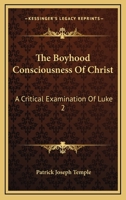 KESSINGER'S LEGACY REPRINTS

The Boyhood Consciousness Of Christ

A Critical Examination Of Luke 2

Patrick Joseph Temple